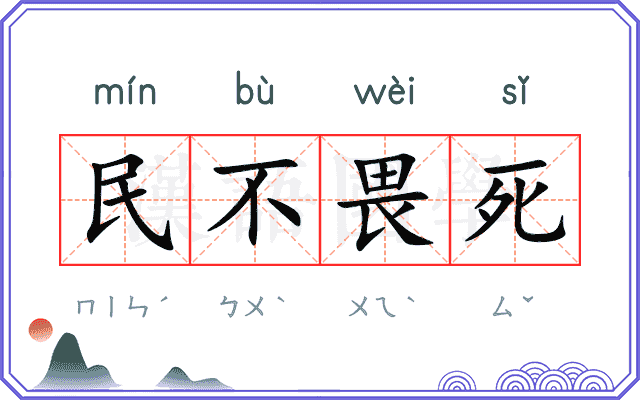 mín bù wèi sǐ

民不畏死

ㄇㄧㄣˊ ㄅㄨˋ ㄨㄟˋ ㄙˇ